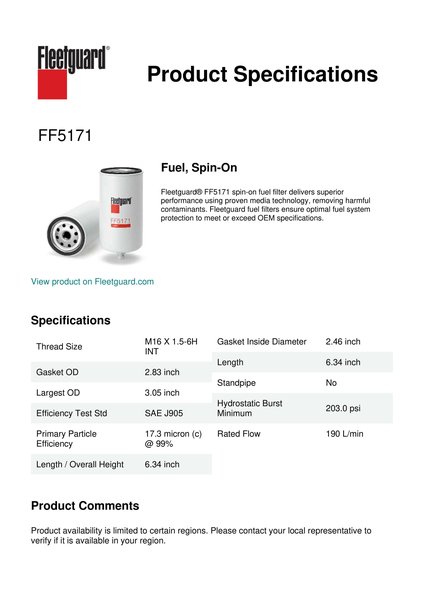 Fleetguard®

Product Specifications

FF5171

Fleetguard
FF5171

Fuel, Spin-On

Fleetguard® FF5171 spin-on fuel filter delivers superior performance using proven media technology, removing harmful contaminants. Fleetguard fuel filters ensure optimal fuel system protection to meet or exceed OEM specifications.

View product on Fleetguard.com

Specifications

| Thread Size | M16 X 1.5-6H INT |
|---|---|
| Gasket OD | 2.83 inch |
| Largest OD | 3.05 inch |
| Efficiency Test Std | SAE J905 |
| Primary Particle Efficiency | 17.3 micron (c) @ 99% |
| Length / Overall Height | 6.34 inch |

| Gasket Inside Diameter | 2.46 inch |
|---|---|
| Length | 6.34 inch |
| Standpipe | No |
| Hydrostatic Burst Minimum | 203.0 psi |
| Rated Flow | 190 L/min |

Product Comments

Product availability is limited to certain regions. Please contact your local representative to verify if it is available in your region.